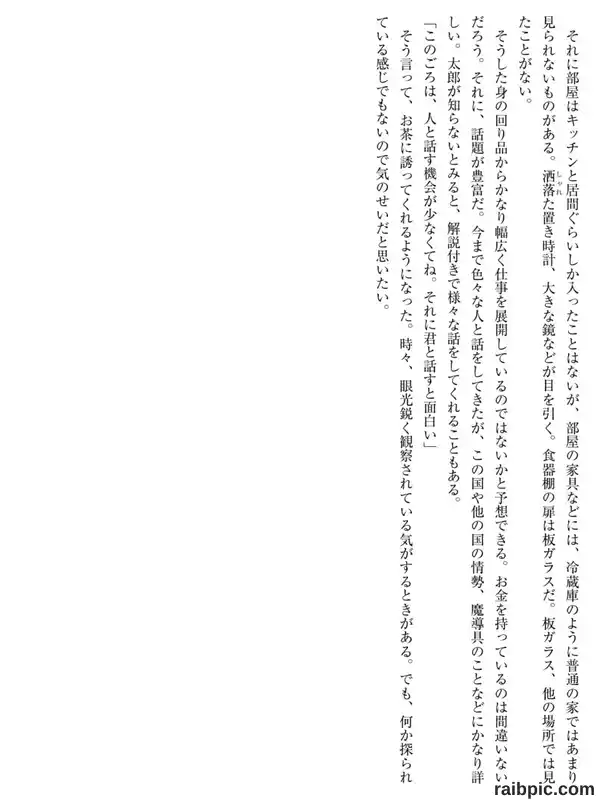 それに部屋はキッチンと居間ぐらいしか入ったことはないが、部屋の家具などには、冷蔵庫のように普通の家ではあまり見られないものがある。洒落た置き時計、大きな鏡などが目を引く。食器棚の扉は板ガラスだ。板ガラス、他の場所では見たことがない。

そうした身の回り品からかなり幅広く仕事を展開しているのではないかと予想できる。お金を持っているのは間違いないだろう。それに、話題が豊富だ。今まで色々な人と話をしてきたが、この国や他の国の情勢、魔導具のことなどにかなり詳しい。太郎が知らないとみると、解説付きで様々な話をしてくれることもある。

「このごろは、人と話す機会が少なくてね。それに君と話すと面白い」

そう言って、お茶に誘ってくれるようになった。時々、眼光鋭く観察されている気がするときがある。でも、何か探られている感じでもないので気のせいだと思いたい。

raibpic.com